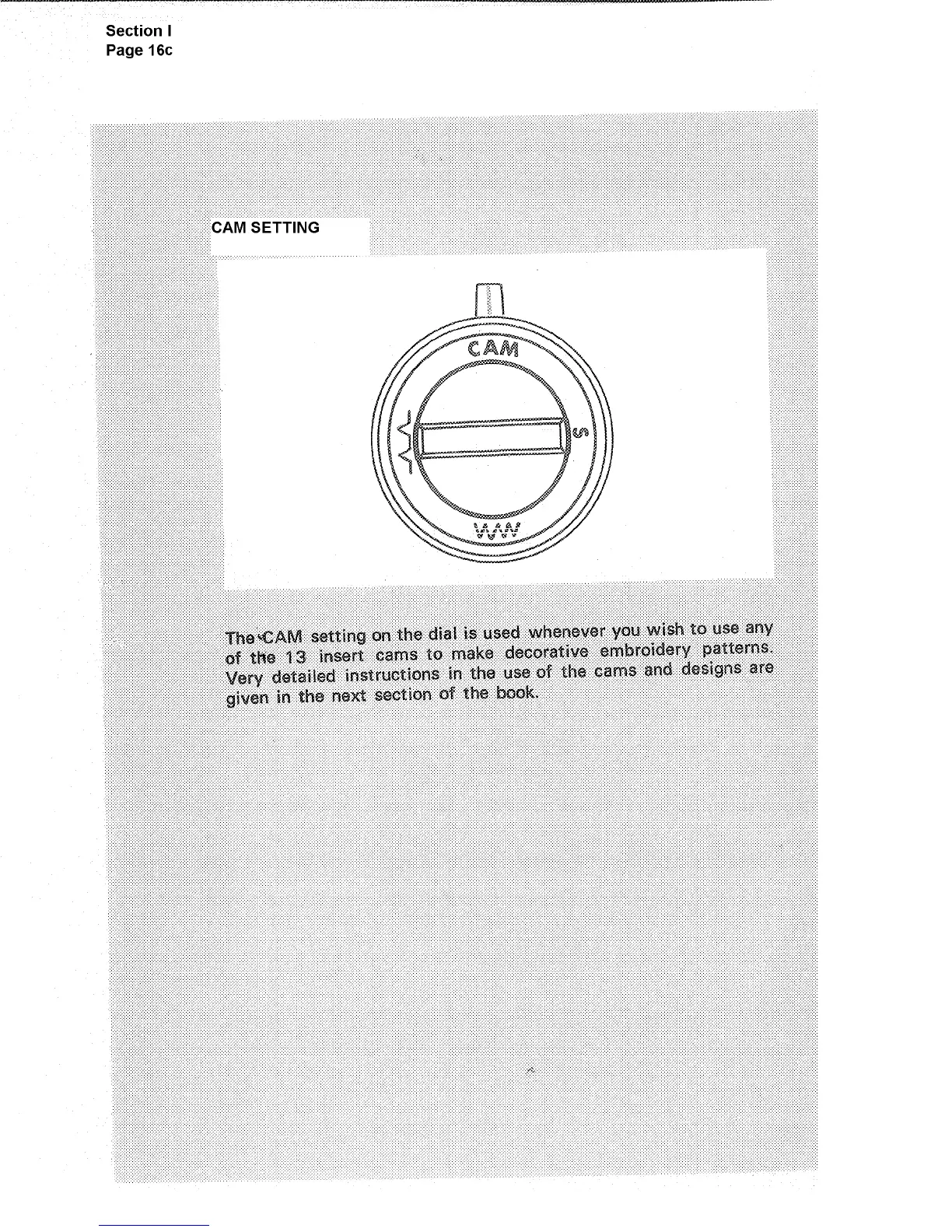 Section I
Page 16c

CAM SETTING

CAM

S

The CAM setting on the dial is used whenever you wish to use any of the 13 insert cams to make decorative embroidery patterns. Very detailed instructions in the use of the cams and designs are given in the next section of the book.